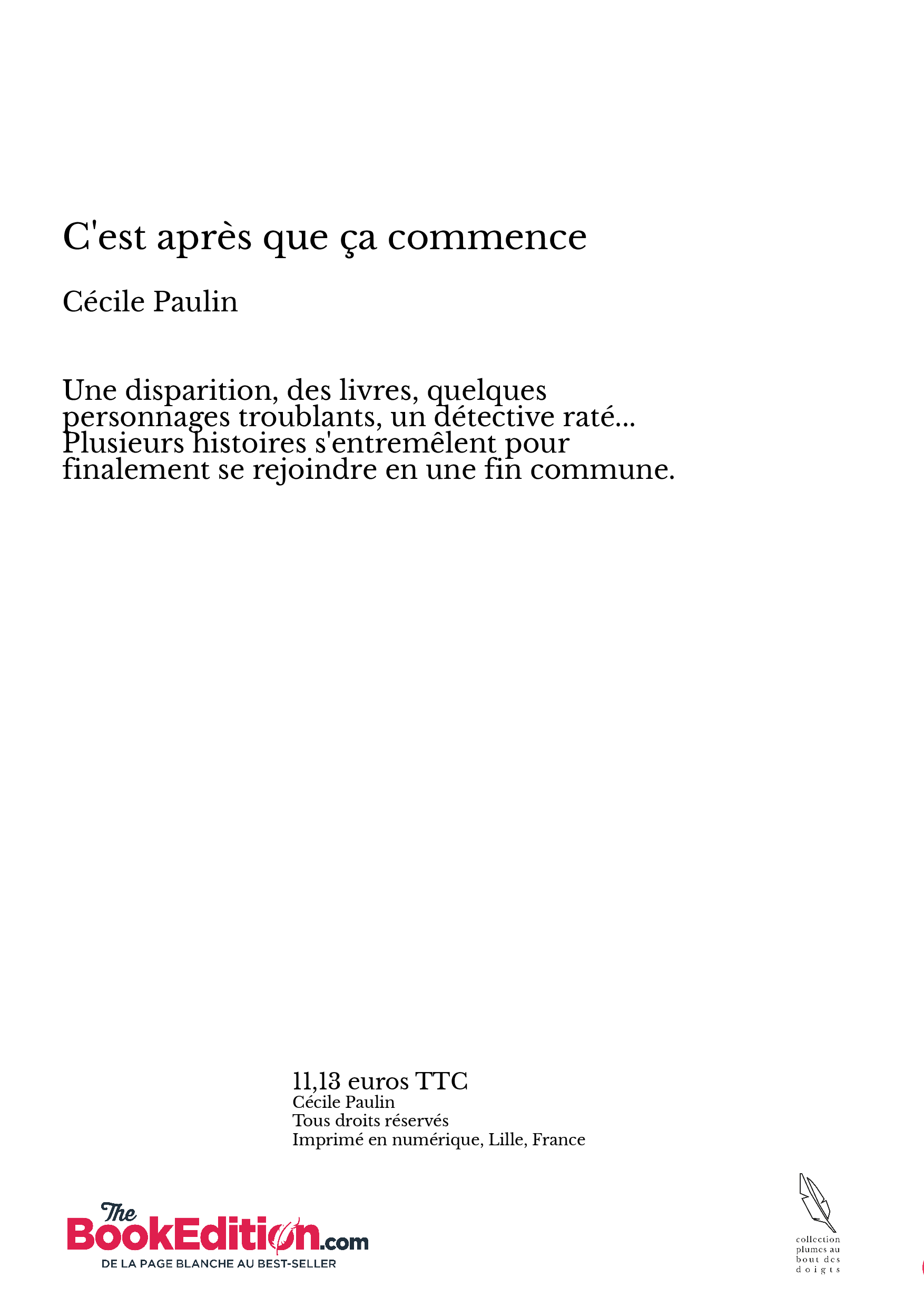 C'est après que ça commence

Cécile Paulin

Une disparition, des livres, quelques personnages troublants, un détective raté... Plusieurs histoires s'entremêlent pour finalement se rejoindre en une fin commune.

11,13 euros TTC
Cécile Paulin
Tous droits réservés
Imprimé en numérique, Lille, France

The BookEdition.com
DE LA PAGE BLANCHE AU BEST-SELLER

collection plumes au bout des doigts